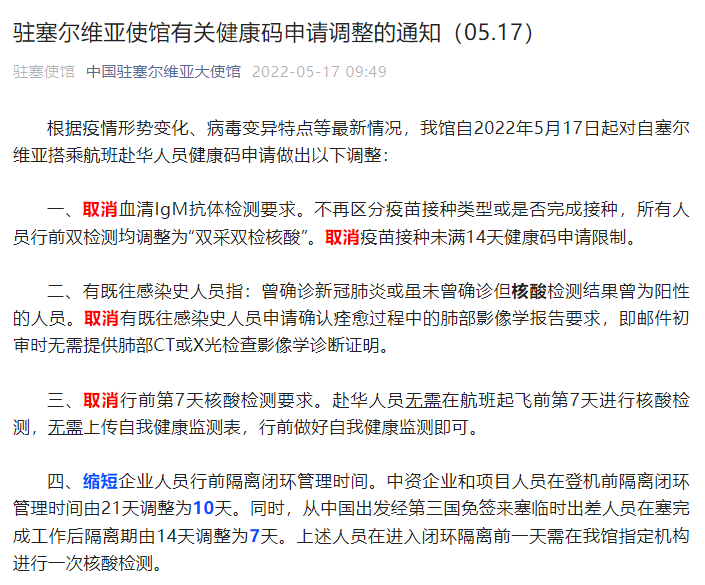 驻塞尔维亚使馆有关健康码申请调整的通知（05.17）

驻塞使馆 中国驻塞尔维亚大使馆 2022-05-17 09:49

根据疫情形势变化、病毒变异特点等最新情况，我馆自2022年5月17日起对自塞尔维亚搭乘航班赴华人员健康码申请做出以下调整：

一、取消血清IgM抗体检测要求。不再区分疫苗接种类型或是否完成接种，所有人员行前双检测均调整为“双采双检核酸”。取消疫苗接种未满14天健康码申请限制。

二、有既往感染史人员指：曾确诊新冠肺炎或虽未曾确诊但核酸检测结果曾为阳性的人员。取消有既往感染史人员申请确认痊愈过程中的肺部影像学报告要求，即邮件初审时无需提供肺部CT或X光检查影像学诊断证明。

三、取消行前第7天核酸检测要求。赴华人员无需在航班起飞前第7天进行核酸检测，无需上传自我健康监测表，行前做好自我健康监测即可。

四、缩短企业人员行前隔离闭环管理时间。中资企业和项目人员在登机前隔离闭环管理时间由21天调整为10天。同时，从中国出发经第三国免签来塞临时出差人员在塞完成工作后隔离期由14天调整为7天。上述人员在进入闭环隔离前一天需在我馆指定机构进行一次核酸检测。